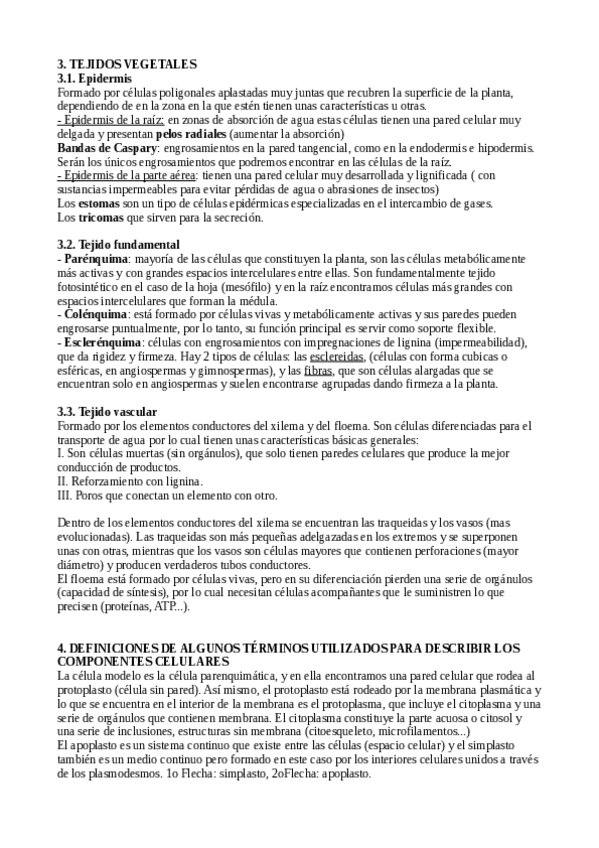 3. TEJIDOS VEGETALES
3.1. Epidermis
Formado por células poligonales aplastadas muy juntas que recubren la superficie de la planta, dependiendo de en la zona en la que estén tienen unas características u otras.
- Epidermis de la raíz: en zonas de absorción de agua estas células tienen una pared celular muy delgada y presentan pelos radiales (aumentar la absorción)
Bandas de Caspary: engrosamientos en la pared tangencial, como en la endodermis e hipodermis. Serán los únicos engrosamientos que podremos encontrar en las células de la raíz.
- Epidermis de la parte aérea: tienen una pared celular muy desarrollada y lignificada ( con sustancias impermeables para evitar pérdidas de agua o abrasiones de insectos)
Los estomas son un tipo de células epidérmicas especializadas en el intercambio de gases.
Los tricomas que sirven para la secreción.

3.2. Tejido fundamental
- Parénquima: mayoría de las células que constituyen la planta, son las células metabólicamente más activas y con grandes espacios intercelulares entre ellas. Son fundamentalmente tejido fotosintético en el caso de la hoja (mesófilo) y en la raíz encontramos células más grandes con espacios intercelulares que forman la médula.
- Colénquima: está formado por células vivas y metabólicamente activas y sus paredes pueden engrosarse puntualmente, por lo tanto, su función principal es servir como soporte flexible.
- Esclerénquima: células con engrosamientos con impregnaciones de lignina (impermeabilidad), que da rigidez y firmeza. Hay 2 tipos de células: las esclereidas, (células con forma cubicas o esféricas, en angiospermas y gimnospermas), y las fibras, que son células alargadas que se encuentran solo en angiospermas y suelen encontrarse agrupadas dando firmeza a la planta.

3.3. Tejido vascular
Formado por los elementos conductores del xilema y del floema. Son células diferenciadas para el transporte de agua por lo cual tienen unas características básicas generales:
I. Son células muertas (sin orgánulos), que solo tienen paredes celulares que produce la mejor conducción de productos.
II. Reforzamiento con lignina.
III. Poros que conectan un elemento con otro.

Dentro de los elementos conductores del xilema se encuentran las traqueidas y los vasos (mas evolucionadas). Las traqueidas son más pequeñas adelgazadas en los extremos y se superponen unas con otras, mientras que los vasos son células mayores que contienen perforaciones (mayor diámetro) y producen verdaderos tubos conductores.
El floema está formado por células vivas, pero en su diferenciación pierden una serie de orgánulos (capacidad de síntesis), por lo cual necesitan células acompañantes que le suministren lo que precisen (proteínas, ATP...).

4. DEFINICIONES DE ALGUNOS TÉRMINOS UTILIZADOS PARA DESCRIBIR LOS COMPONENTES CELULARES
La célula modelo es la célula parenquimática, y en ella encontramos una pared celular que rodea al protoplasto (célula sin pared). Así mismo, el protoplasto está rodeado por la membrana plasmática y lo que se encuentra en el interior de la membrana es el protoplasma, que incluye el citoplasma y una serie de orgánulos que contienen membrana. El citoplasma constituye la parte acuosa o citosol y una serie de inclusiones, estructuras sin membrana (citoesqueleto, microfilamentos...)
El apoplasto es un sistema continuo que existe entre las células (espacio celular) y el simplasto también es un medio continuo pero formado en este caso por los interiores celulares unidos a través de los plasmodesmos. 1o Flecha: simplasto, 2oFlecha: apoplasto.